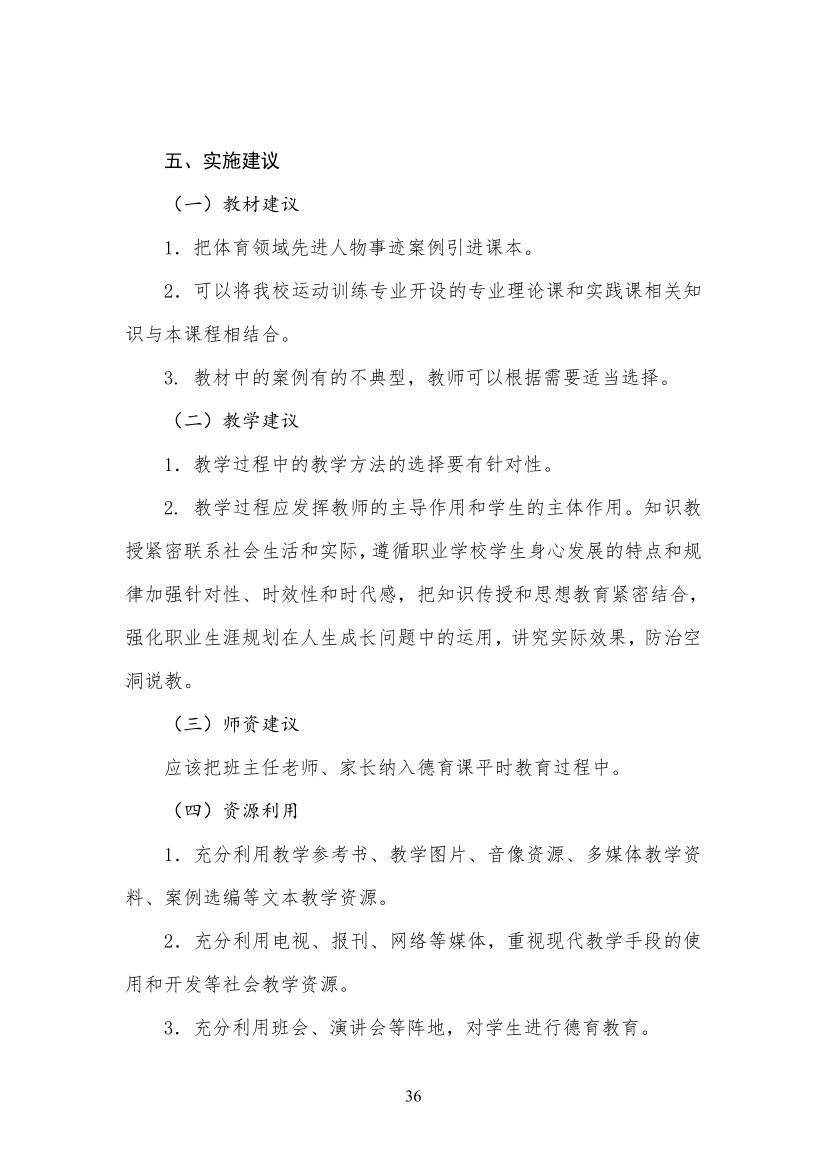 五、实施建议

（一）教材建议

1．把体育领域先进人物事迹案例引进课本。

2．可以将我校运动训练专业开设的专业理论课和实践课相关知识与本课程相结合。

3. 教材中的案例有的不典型，教师可以根据需要适当选择。

（二）教学建议

1．教学过程中的教学方法的选择要有针对性。

2. 教学过程应发挥教师的主导作用和学生的主体作用。知识教授紧密联系社会生活和实际，遵循职业学校学生身心发展的特点和规律加强针对性、时效性和时代感，把知识传授和思想教育紧密结合，强化职业生涯规划在人生成长问题中的运用，讲究实际效果，防治空洞说教。

（三）师资建议

应该把班主任老师、家长纳入德育课平时教育过程中。

（四）资源利用

1．充分利用教学参考书、教学图片、音像资源、多媒体教学资料、案例选编等文本教学资源。

2．充分利用电视、报刊、网络等媒体，重视现代教学手段的使用和开发等社会教学资源。

3．充分利用班会、演讲会等阵地，对学生进行德育教育。

36